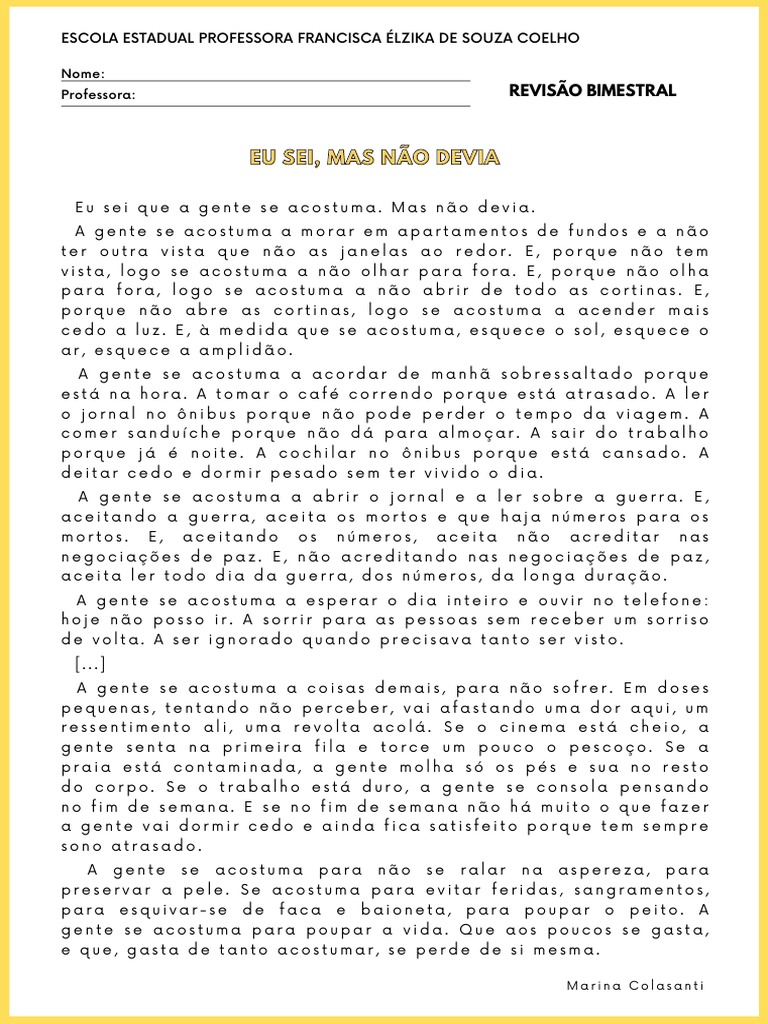 ESCOLA ESTADUAL PROFESSORA FRANCISCA ÉLZIKA DE SOUZA COELHO

Nome:
Professora:

REVISÃO BIMESTRAL

EU SEI, MAS NÃO DEVIA

Eu sei que a gente se acostuma. Mas não devia.

A gente se acostuma a morar em apartamentos de fundos e a não ter outra vista que não as janelas ao redor. E, porque não tem vista, logo se acostuma a não olhar para fora. E, porque não olha para fora, logo se acostuma a não abrir de todo as cortinas. E, porque não abre as cortinas, logo se acostuma a acender mais cedo a luz. E, à medida que se acostuma, esquece o sol, esquece o ar, esquece a amplidão.

A gente se acostuma a acordar de manhã sobressaltado porque está na hora. A tomar o café correndo porque está atrasado. A ler o jornal no ônibus porque não pode perder o tempo da viagem. A comer sanduíche porque não dá para almoçar. A sair do trabalho porque já é noite. A cochilar no ônibus porque está cansado. A deitar cedo e dormir pesado sem ter vivido o dia.

A gente se acostuma a abrir o jornal e a ler sobre a guerra. E, aceitando a guerra, aceita os mortos e que haja números para os mortos. E, aceitando os números, aceita não acreditar nas negociações de paz. E, não acreditando nas negociações de paz, aceita ler todo dia da guerra, dos números, da longa duração.

A gente se acostuma a esperar o dia inteiro e ouvir no telefone: hoje não posso ir. A sorrir para as pessoas sem receber um sorriso de volta. A ser ignorado quando precisava tanto ser visto.

[...]

A gente se acostuma a coisas demais, para não sofrer. Em doses pequenas, tentando não perceber, vai afastando uma dor aqui, um ressentimento ali, uma revolta acolá. Se o cinema está cheio, a gente senta na primeira fila e torce um pouco o pescoço. Se a praia está contaminada, a gente molha só os pés e sua no resto do corpo. Se o trabalho está duro, a gente se consola pensando no fim de semana. E se no fim de semana não há muito o que fazer a gente vai dormir cedo e ainda fica satisfeito porque tem sempre sono atrasado.

A gente se acostuma para não se ralar na aspereza, para preservar a pele. Se acostuma para evitar feridas, sangramentos, para esquivar-se de faca e baioneta, para poupar o peito. A gente se acostuma para poupar a vida. Que aos poucos se gasta, e que, gasta de tanto acostumar, se perde de si mesma.

Marina Colasanti